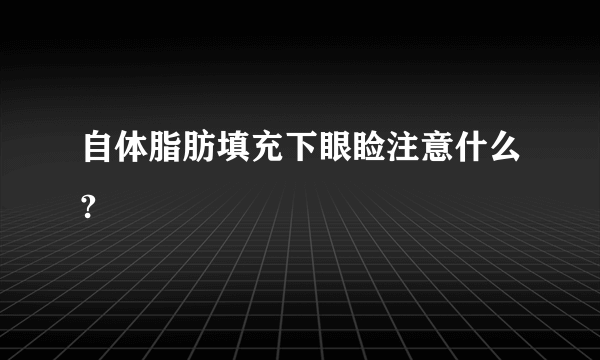 自体脂肪填充下眼睑注意什么?